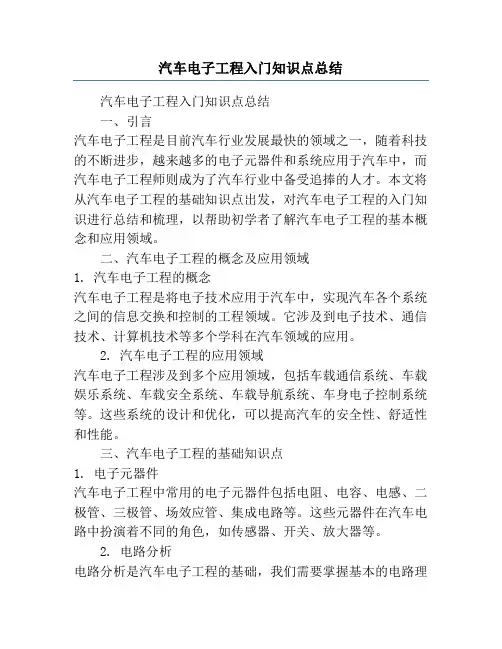 汽车电子工程入门知识点总结

汽车电子工程入门知识点总结

一、引言

汽车电子工程是目前汽车行业发展最快的领域之一，随着科技的不断进步，越来越多的电子元器件和系统应用于汽车中，而汽车电子工程师则成为了汽车行业中备受追捧的人才。本文将从汽车电子工程的基础知识点出发，对汽车电子工程的入门知识进行总结和梳理，以帮助初学者了解汽车电子工程的基本概念和应用领域。

二、汽车电子工程的概念及应用领域

1. 汽车电子工程的概念

汽车电子工程是将电子技术应用于汽车中，实现汽车各个系统之间的信息交换和控制的工程领域。它涉及到电子技术、通信技术、计算机技术等多个学科在汽车领域的应用。

2. 汽车电子工程的应用领域

汽车电子工程涉及到多个应用领域，包括车载通信系统、车载娱乐系统、车载安全系统、车载导航系统、车身电子控制系统等。这些系统的设计和优化，可以提高汽车的安全性、舒适性和性能。

三、汽车电子工程的基础知识点

1. 电子元器件

汽车电子工程中常用的电子元器件包括电阻、电容、电感、二极管、三极管、场效应管、集成电路等。这些元器件在汽车电路中扮演着不同的角色，如传感器、开关、放大器等。

2. 电路分析

电路分析是汽车电子工程的基础，我们需要掌握基本的电路理